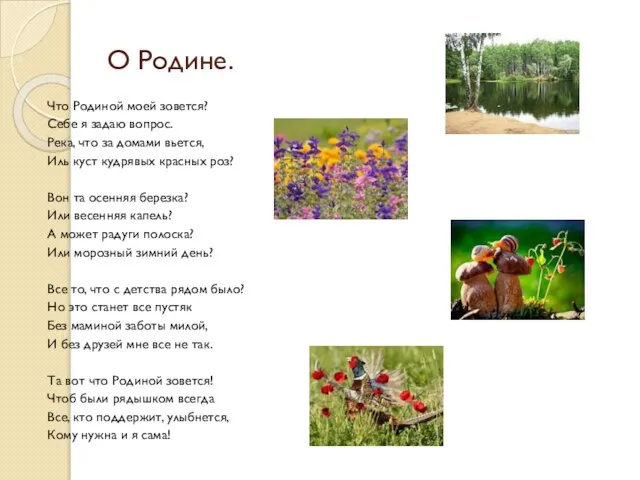 О Родине.

Что Родиной моей зовется?
Себе я задаю вопрос.
Река, что за домами вьется,
Иль куст кудрявых красных роз?

Вон та осенняя березка?
Или весенняя капель?
А может радуги полоска?
Или морозный зимний день?

Все то, что с детства рядом было?
Но это станет все пустяк
Без маминой заботы милой,
И без друзей мне все не так.

Та вот что Родиной зовется!
Чтоб были рядышком всегда
Все, кто поддержит, улыбнется,
Кому нужна и я сама!